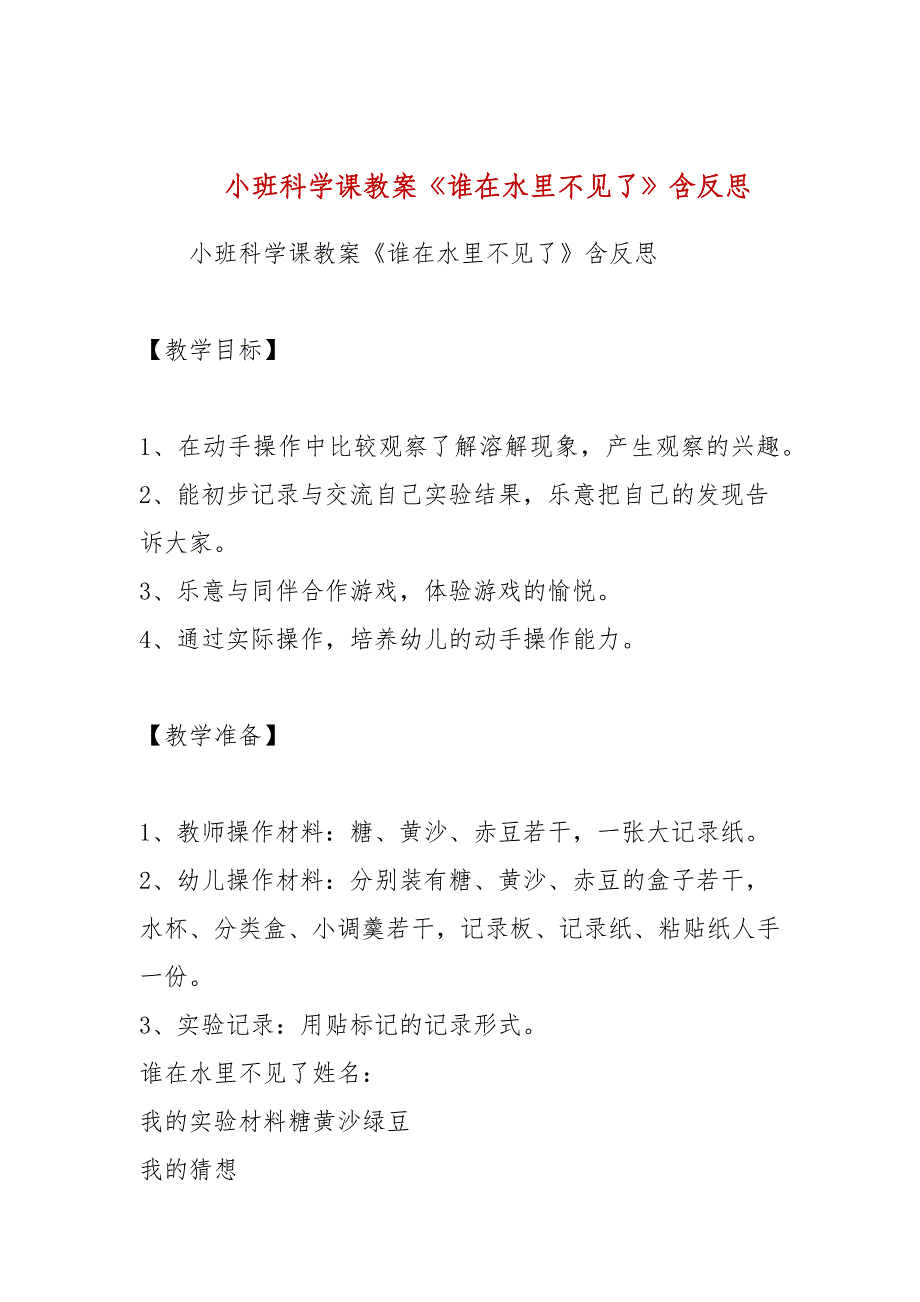 小班科学课教案《谁在水里不见了》含反思

小班科学课教案《谁在水里不见了》含反思

【教学目标】

1、在动手操作中比较观察了解溶解现象，产生观察的兴趣。
2、能初步记录与交流自己实验结果，乐意把自己的发现告诉大家。
3、乐意与同伴合作游戏，体验游戏的愉悦。
4、通过实际操作，培养幼儿的动手操作能力。

【教学准备】

1、教师操作材料：糖、黄沙、赤豆若干，一张大记录纸。
2、幼儿操作材料：分别装有糖、黄沙、赤豆的盒子若干，水杯、分类盒、小调羹若干，记录板、记录纸、粘贴纸人手一份。
3、实验记录：用贴标记的记录形式。
谁在水里不见了姓名：
我的实验材料糖黄沙绿豆
我的猜想